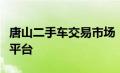 唐山二手车交易市场平台